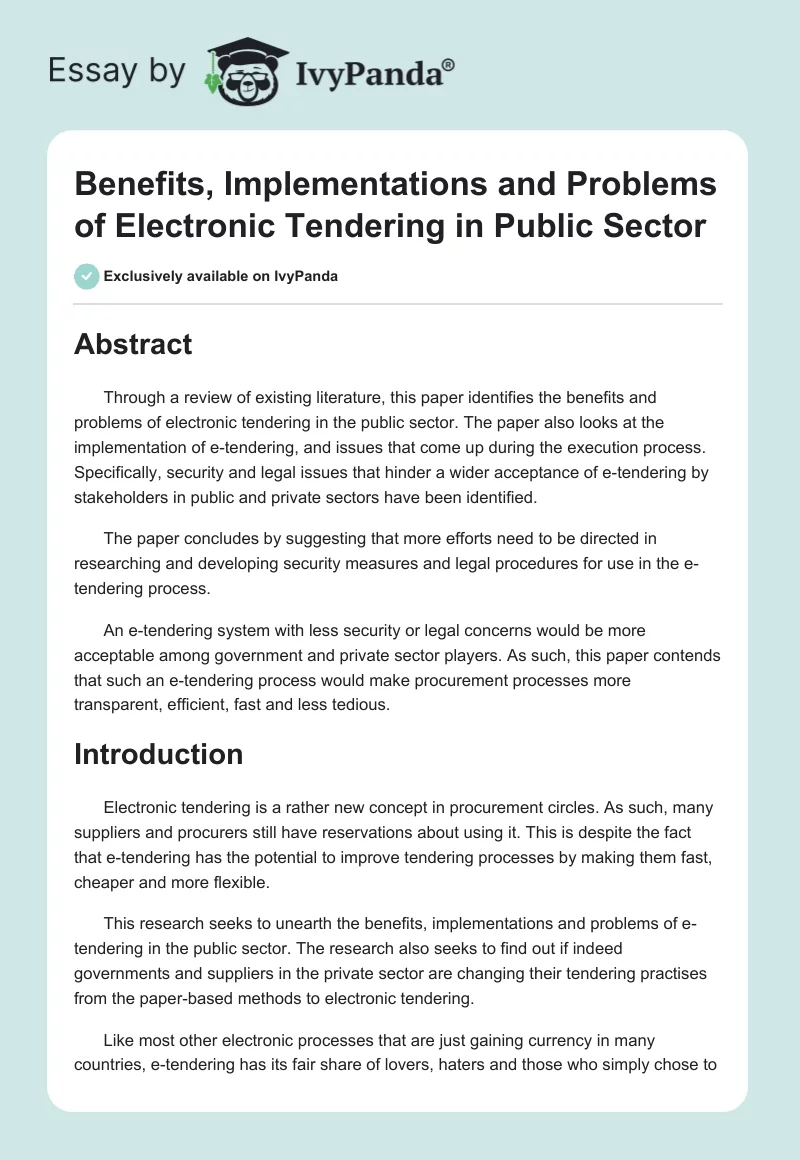 Essay by IvyPanda®

Benefits, Implementations and Problems of Electronic Tendering in Public Sector

Exclusively available on IvyPanda

Abstract

Through a review of existing literature, this paper identifies the benefits and problems of electronic tendering in the public sector. The paper also looks at the implementation of e-tendering, and issues that come up during the execution process. Specifically, security and legal issues that hinder a wider acceptance of e-tendering by stakeholders in public and private sectors have been identified.

The paper concludes by suggesting that more efforts need to be directed in researching and developing security measures and legal procedures for use in the e-tendering process.

An e-tendering system with less security or legal concerns would be more acceptable among government and private sector players. As such, this paper contends that such an e-tendering process would make procurement processes more transparent, efficient, fast and less tedious.

Introduction

Electronic tendering is a rather new concept in procurement circles. As such, many suppliers and procurers still have reservations about using it. This is despite the fact that e-tendering has the potential to improve tendering processes by making them fast, cheaper and more flexible.

This research seeks to unearth the benefits, implementations and problems of e-tendering in the public sector. The research also seeks to find out if indeed governments and suppliers in the private sector are changing their tendering practises from the paper-based methods to electronic tendering.

Like most other electronic processes that are just gaining currency in many countries, e-tendering has its fair share of lovers, haters and those who simply chose to